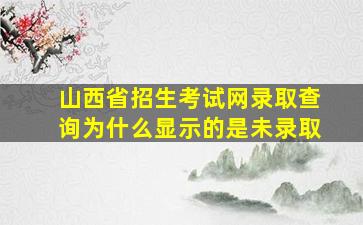 山西省招生考试网录取查询为什么显示的是未录取